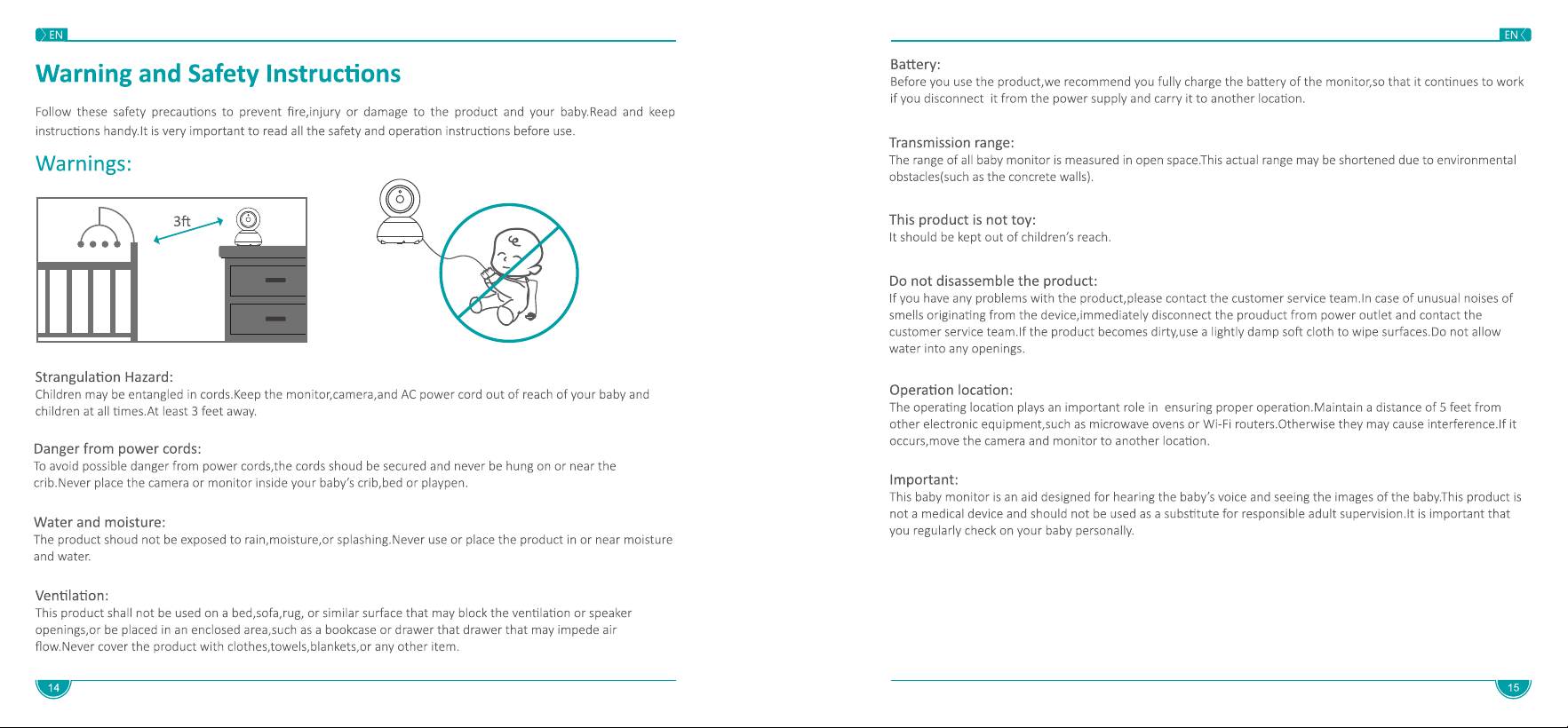 EN

Warning and Safety Instructions

Follow these safety precautions to prevent fire,injury or damage to the product and your baby.Read and keep instructions handy.It is very important to read all the safety and operation instructions before use.

Warnings:

3ft

Strangulation Hazard:
Children may be entangled in cords.Keep the monitor,camera,and AC power cord out of reach of your baby and children at all times.At least 3 feet away.

Danger from power cords:
To avoid possible danger from power cords,the cords shoud be secured and never be hung on or near the crib.Never place the camera or monitor inside your baby's crib,bed or playpen.

Water and moisture:
The product shoud not be exposed to rain,moisture,or splashing.Never use or place the product in or near moisture and water.

Ventilation:
This product shall not be used on a bed,sofa,rug, or similar surface that may block the ventilation or speaker openings,or be placed in an enclosed area,such as a bookcase or drawer that drawer that may impede air flow.Never cover the product with clothes,towels,blankets,or any other item.

14

EN

Battery:
Before you use the product,we recommend you fully charge the battery of the monitor,so that it continues to work if you disconnect it from the power supply and carry it to another location.

Transmission range:
The range of all baby monitor is measured in open space.This actual range may be shortened due to environmental obstacles(such as the concrete walls).

This product is not toy:
It should be kept out of children's reach.

Do not disassemble the product:
If you have any problems with the product,please contact the customer service team.In case of unusual noises of smells originating from the device,immediately disconnect the prouduct from power outlet and contact the customer service team.If the product becomes dirty,use a lightly damp soft cloth to wipe surfaces.Do not allow water into any openings.

Operation location:
The operating location plays an important role in ensuring proper operation.Maintain a distance of 5 feet from other electronic equipment,such as microwave ovens or Wi-Fi routers.Otherwise they may cause interference.If it occurs,move the camera and monitor to another location.

Important:
This baby monitor is an aid designed for hearing the baby's voice and seeing the images of the baby.This product is not a medical device and should not be used as a substitute for responsible adult supervision.It is important that you regularly check on your baby personally.

15